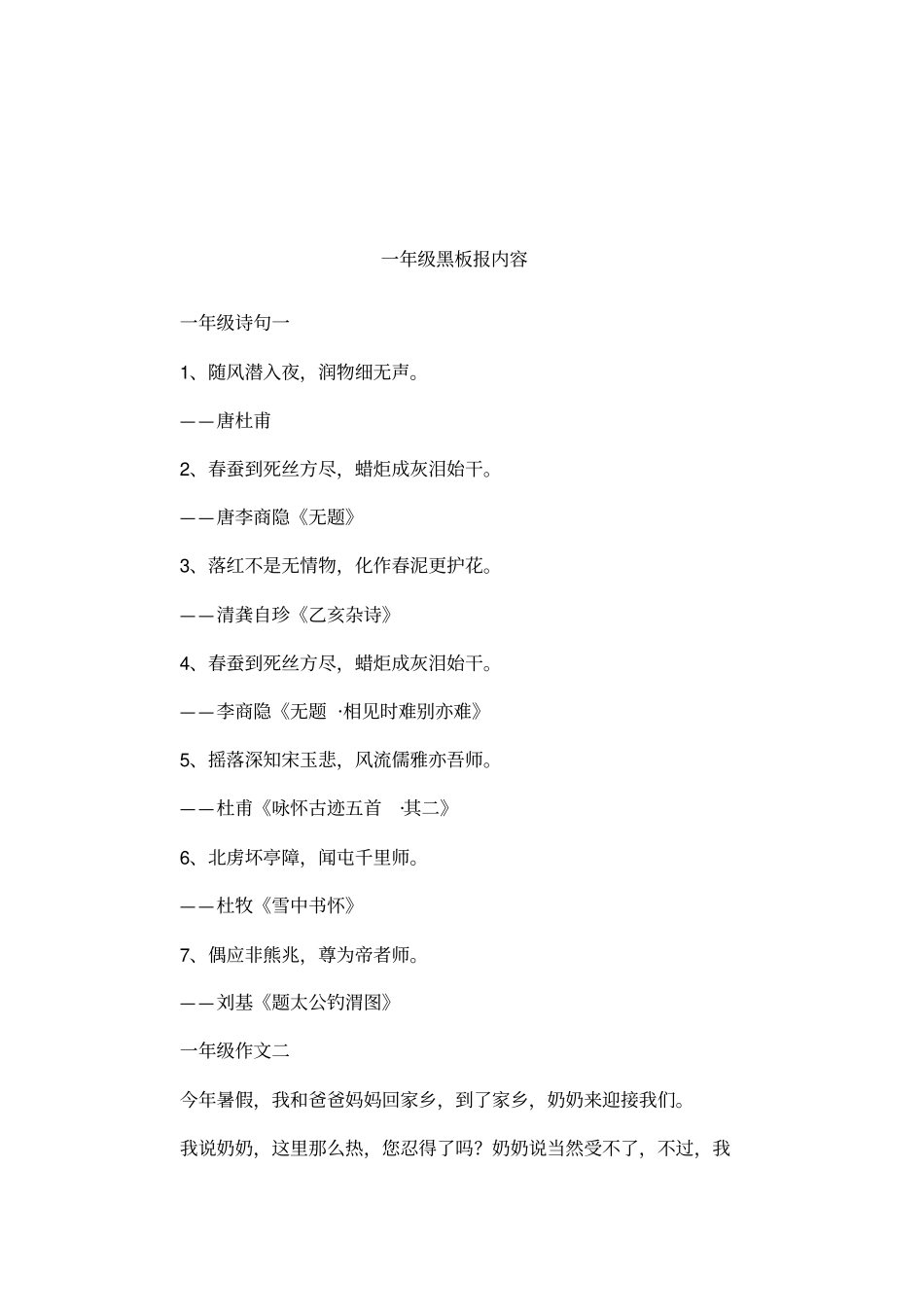 一年级黑板报内容

一年级诗句一

1、随风潜入夜，润物细无声。

——唐杜甫

2、春蚕到死丝方尽，蜡炬成灰泪始干。

——唐李商隐《无题》

3、落红不是无情物，化作春泥更护花。

——清龚自珍《乙亥杂诗》

4、春蚕到死丝方尽，蜡炬成灰泪始干。

——李商隐《无题 ·相见时难别亦难》

5、摇落深知宋玉悲，风流儒雅亦吾师。

——杜甫《咏怀古迹五首 ·其二》

6、北虏坏亭障，闻屯千里师。

——杜牧《雪中书怀》

7、偶应非熊兆，尊为帝者师。

——刘基《题太公钓渭图》

一年级作文二

今年暑假，我和爸爸妈妈回家乡，到了家乡，奶奶来迎接我们。

我说奶奶，这里那么热，您忍得了吗？奶奶说当然受不了，不过，我